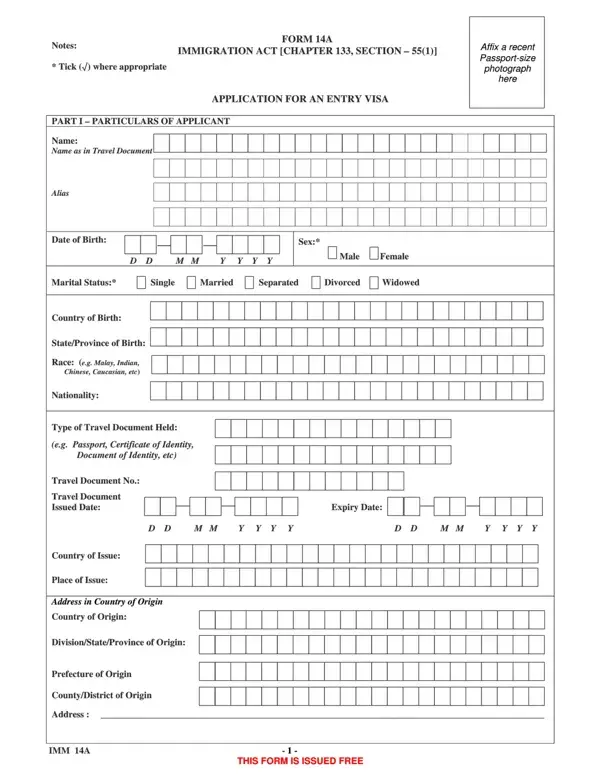 Notes:

* Tick (√) where appropriate

FORM 14A
IMMIGRATION ACT [CHAPTER 133, SECTION – 55(1)]

Affix a recent Passport-size photograph here

APPLICATION FOR AN ENTRY VISA

PART I – PARTICULARS OF APPLICANT

Name:
Name as in Travel Document

Alias

Date of Birth:
D D M M Y Y Y Y

Sex:*
Male Female

Marital Status:* Single Married Separated Divorced Widowed

Country of Birth:

State/Province of Birth:

Race: (e.g. Malay, Indian, Chinese, Caucasian, etc)

Nationality:

Type of Travel Document Held:
(e.g. Passport, Certificate of Identity, Document of Identity, etc)

Travel Document No.:

Travel Document Issued Date:
D D M M Y Y Y Y

Expiry Date:
D D M M Y Y Y Y

Country of Issue:

Place of Issue:

Address in Country of Origin

Country of Origin:

Division/State/Province of Origin:

Prefecture of Origin

County/District of Origin

Address :

IMM 14A

- 1 -

THIS FORM IS ISSUED FREE